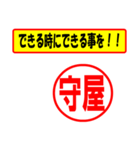 できる時にできる事を！！

守屋